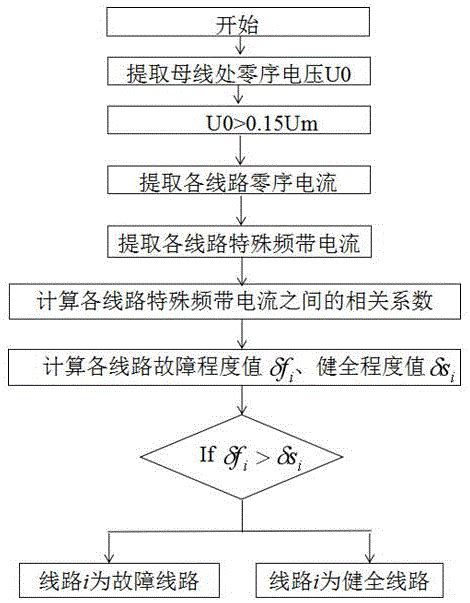 开始

提取母线处零序电压U0

U0>0.15Um

提取各线路零序电流

提取各线路特殊频带电流

计算各线路特殊频带电流之间的相关系数

计算各线路故障程度值 $\delta f_i$、健全程度值 $\delta s_i$

If $\delta f_i > \delta s_i$

线路$i$为故障线路

线路$i$为健全线路